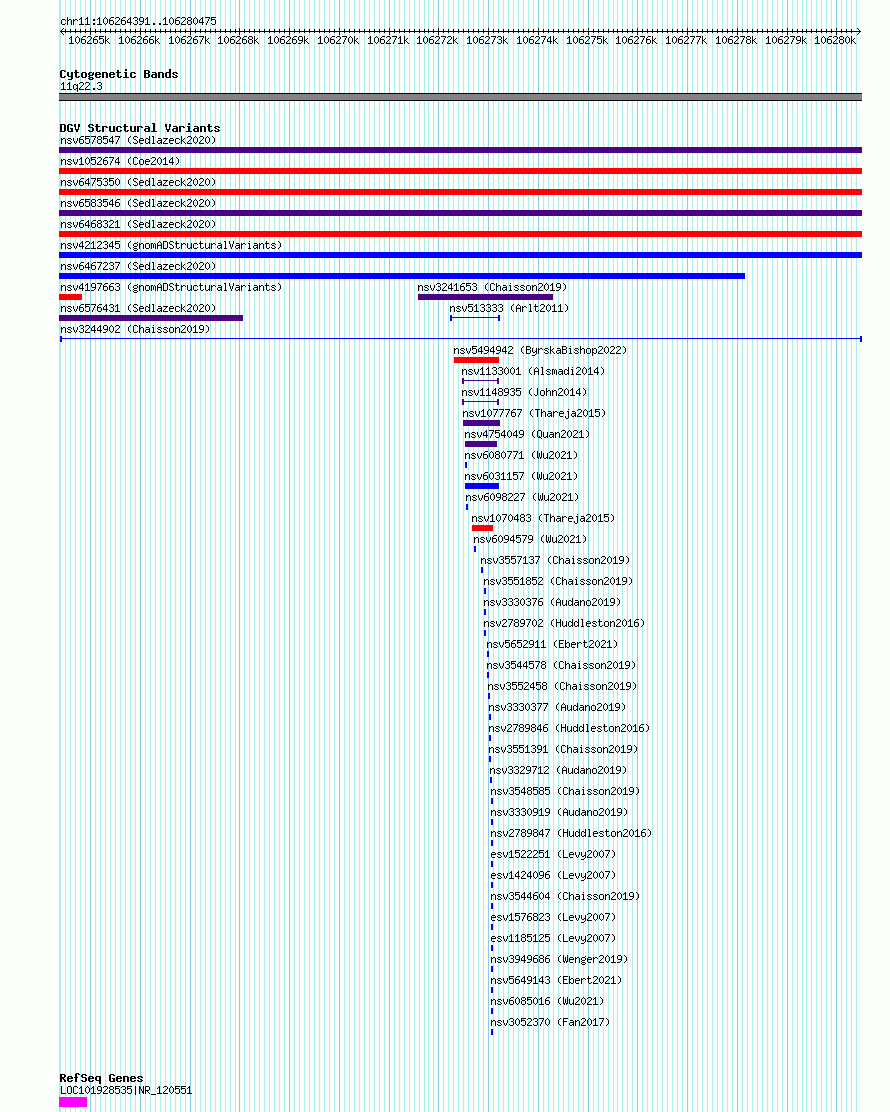 chr11:106264391..106280475

106265k 106266k 106267k 106268k 106269k 106270k 106271k 106272k 106273k 106274k 106275k 106276k 106277k 106278k 106279k 106280k

Cytogenetic Bands
11q22.3

DGV Structural Variants
nsv6578547 (Sedlazeck2020)
nsv1052674 (Coe2014)
nsv6475350 (Sedlazeck2020)
nsv6583546 (Sedlazeck2020)
nsv6468321 (Sedlazeck2020)
nsv4212345 (gnomADStructuralVariants)
nsv6467237 (Sedlazeck2020)
nsv4197663 (gnomADStructuralVariants)
nsv3241653 (Chaisson2019)
nsv6576431 (Sedlazeck2020)
nsv513333 (Arlt2011)
nsv3244902 (Chaisson2019)
nsv5494942 (ByrskaBishop2022)
nsv1133001 (Alsmadi2014)
nsv1148935 (John2014)
nsv1077767 (Thareja2015)
nsv4754049 (Quan2021)
nsv6080771 (Wu2021)
nsv6031157 (Wu2021)
nsv6098227 (Wu2021)
nsv1070483 (Thareja2015)
nsv6094579 (Wu2021)
nsv3557137 (Chaisson2019)
nsv3551852 (Chaisson2019)
nsv3330376 (Audano2019)
nsv2789702 (Huddleston2016)
nsv5652911 (Ebert2021)
nsv3544578 (Chaisson2019)
nsv3552458 (Chaisson2019)
nsv3330377 (Audano2019)
nsv2789846 (Huddleston2016)
nsv3551391 (Chaisson2019)
nsv3329712 (Audano2019)
nsv3548585 (Chaisson2019)
nsv3330919 (Audano2019)
nsv2789847 (Huddleston2016)
esv1522251 (Levy2007)
esv1424096 (Levy2007)
nsv3544604 (Chaisson2019)
esv1576823 (Levy2007)
esv1185125 (Levy2007)
nsv3949686 (Wenger2019)
nsv5649143 (Ebert2021)
nsv6085016 (Wu2021)
nsv3052370 (Fan2017)

RefSeq Genes
LOC101928535|NR_120551